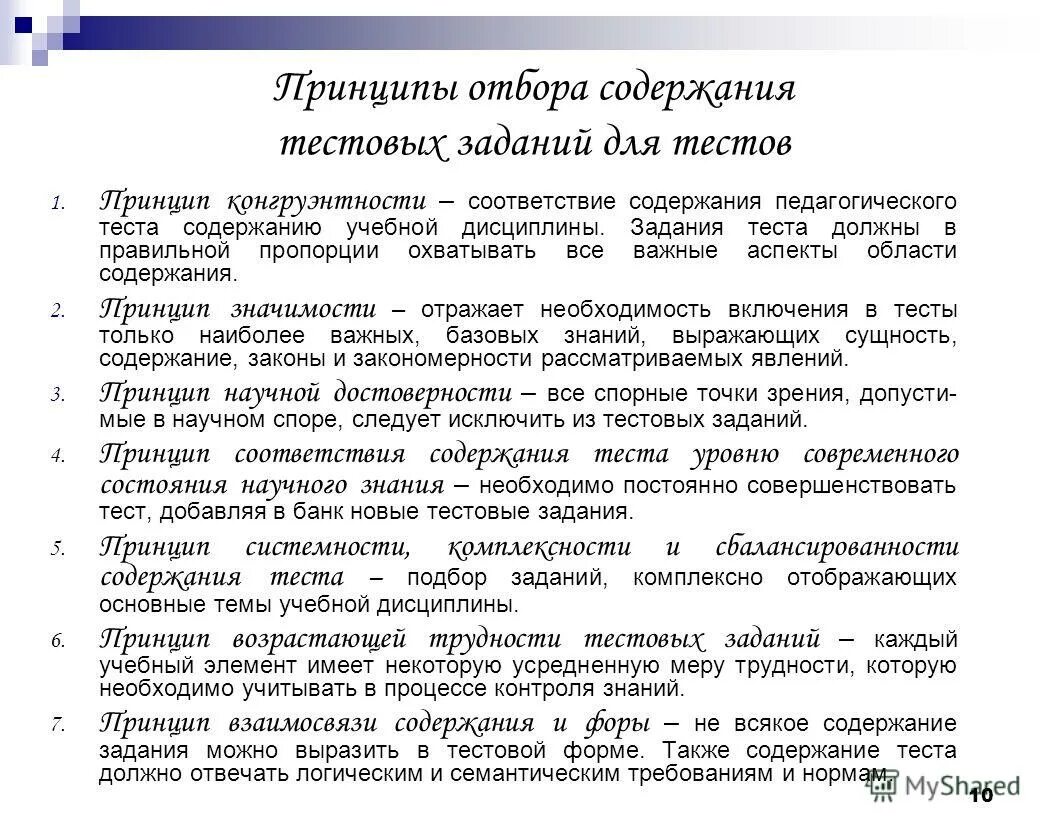 Принципы отбора содержания тестовых заданий для тестов

1. Принцип конгруэнтности – соответствие содержания педагогического теста содержанию учебной дисциплины. Задания теста должны в правильной пропорции охватывать все важные аспекты области содержания.

2. Принцип значимости – отражает необходимость включения в тесты только наиболее важных, базовых знаний, выражающих сущность, содержание, законы и закономерности рассматриваемых явлений.

3. Принцип научной достоверности – все спорные точки зрения, допустимые в научном споре, следует исключить из тестовых заданий.

4. Принцип соответствия содержания теста уровню современного состояния научного знания – необходимо постоянно совершенствовать тест, добавляя в банк новые тестовые задания.

5. Принцип системности, комплексности и сбалансированности содержания теста – подбор заданий, комплексно отображающих основные темы учебной дисциплины.

6. Принцип возрастающей трудности тестовых заданий – каждый учебный элемент имеет некоторую усредненную меру трудности, которую необходимо учитывать в процессе контроля знаний.

7. Принцип взаимосвязи содержания и форы – не всякое содержание задания можно выразить в тестовой форме. Также содержание теста должно отвечать логическим и семантическим требованиям и нормам.

MyShared

10